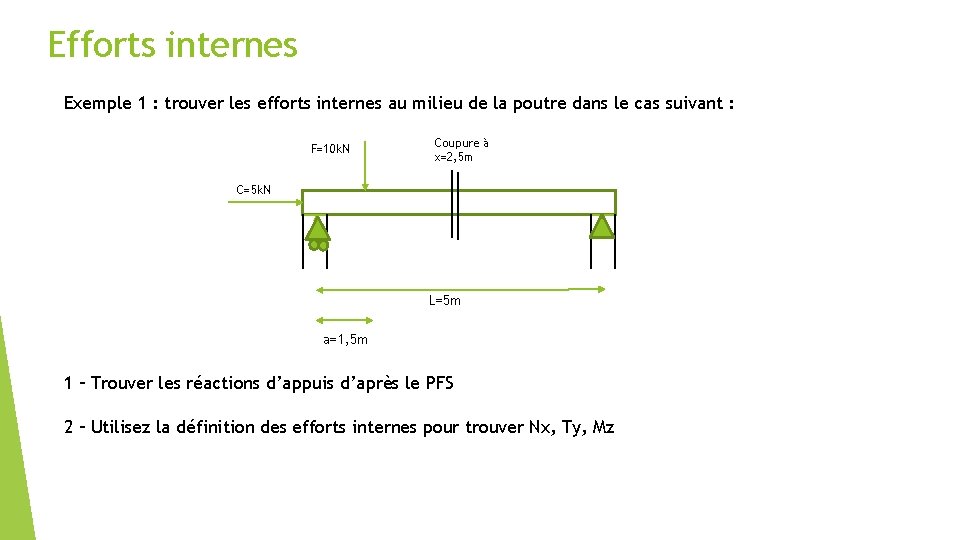 Efforts internes

Exemple 1 : trouver les efforts internes au milieu de la poutre dans le cas suivant :

F=10kN

Coupure à x=2,5m

C=5kN

L=5m

a=1,5m

1 – Trouver les réactions d'appuis d'après le PFS

2 – Utilisez la définition des efforts internes pour trouver Nx, Ty, Mz